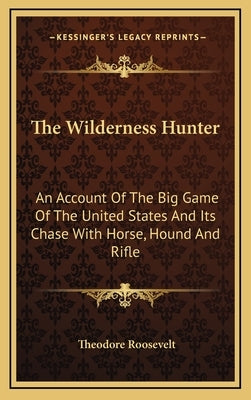 —KESSINGER'S LEGACY REPRINTS—

The Wilderness Hunter

An Account Of The Big Game Of The United States And Its Chase With Horse, Hound And Rifle

Theodore Roosevelt